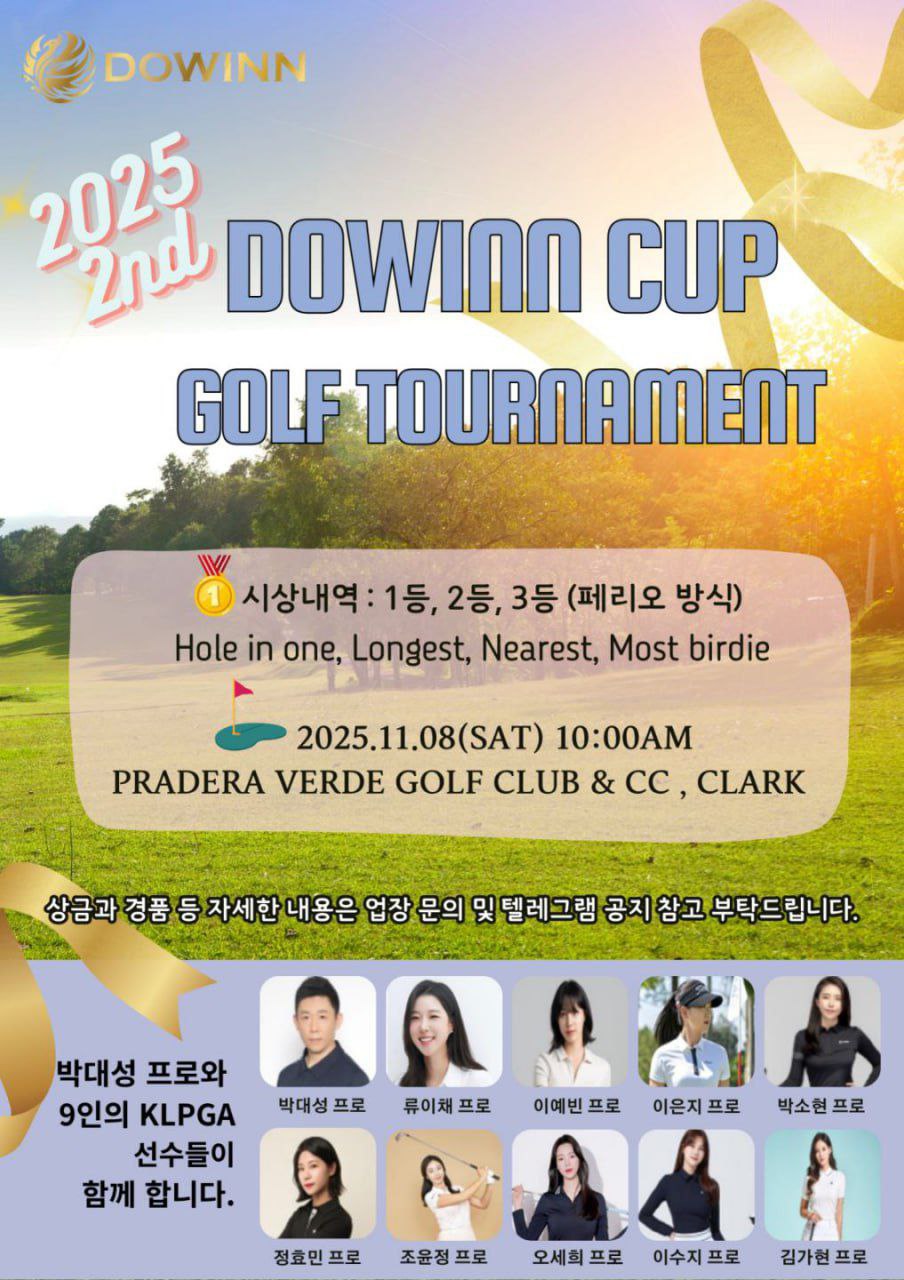 DOWINN

2025
2nd

DOWINN CUP
GOLF TOURNAMENT

시상내역 : 1등, 2등, 3등 (페리오 방식)
Hole in one, Longest, Nearest, Most birdie

2025.11.08(SAT) 10:00AM
PRADERA VERDE GOLF CLUB & CC , CLARK

상금과 경품 등 자세한 내용은 업장 문의 및 텔레그램 공지 참고 부탁드립니다.

박대성 프로와
9인의 KLPGA
선수들이
함께 합니다.

박대성 프로
류이채 프로
이예빈 프로
이은지 프로
박소현 프로
정효민 프로
조윤정 프로
오세희 프로
이수지 프로
김가현 프로